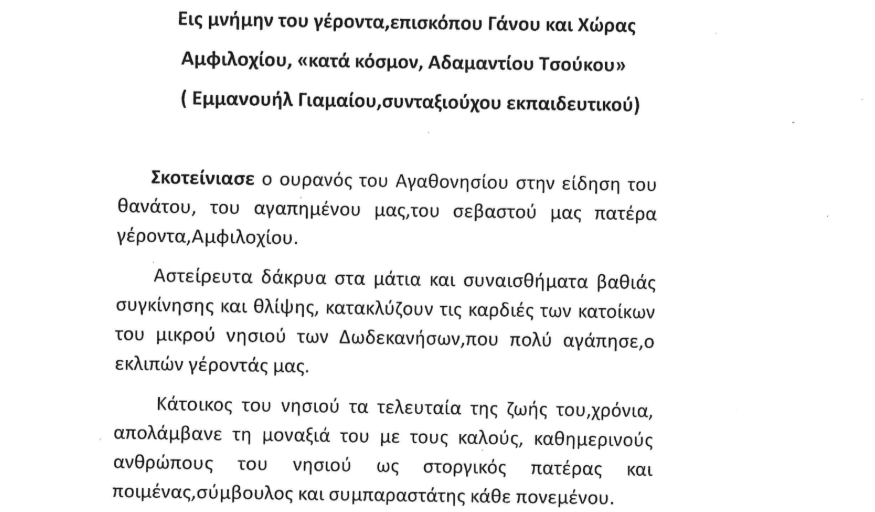 Εις μνήμην του γέροντα,επισκόπου Γάνου και Χώρας Αμφιλοχίου, «κατά κόσμον, Αδαμαντίου Τσούκου»
( Εμμανουήλ Γιαμαίου,συνταξιούχου εκπαιδευτικού)

Σκοτείνιασε ο ουρανός του Αγαθονησίου στην είδηση του θανάτου, του αγαπημένου μας,του σεβαστού μας πατέρα γέροντα,Αμφιλοχίου.

Αστείρευτα δάκρυα στα μάτια και συναισθήματα βαθιάς συγκίνησης και θλίψης, κατακλύζουν τις καρδιές των κατοίκων του μικρού νησιού των Δωδεκανήσων,που πολύ αγάπησε,ο εκλιπών γέροντάς μας.

Κάτοικος του νησιού τα τελευταία της ζωής του,χρόνια, απολάμβανε τη μοναξιά του με τους καλούς, καθημερινούς ανθρώπους του νησιού ως στοργικός πατέρας και ποιμένας,σύμβουλος και συμπαραστάτης κάθε πονεμένου.